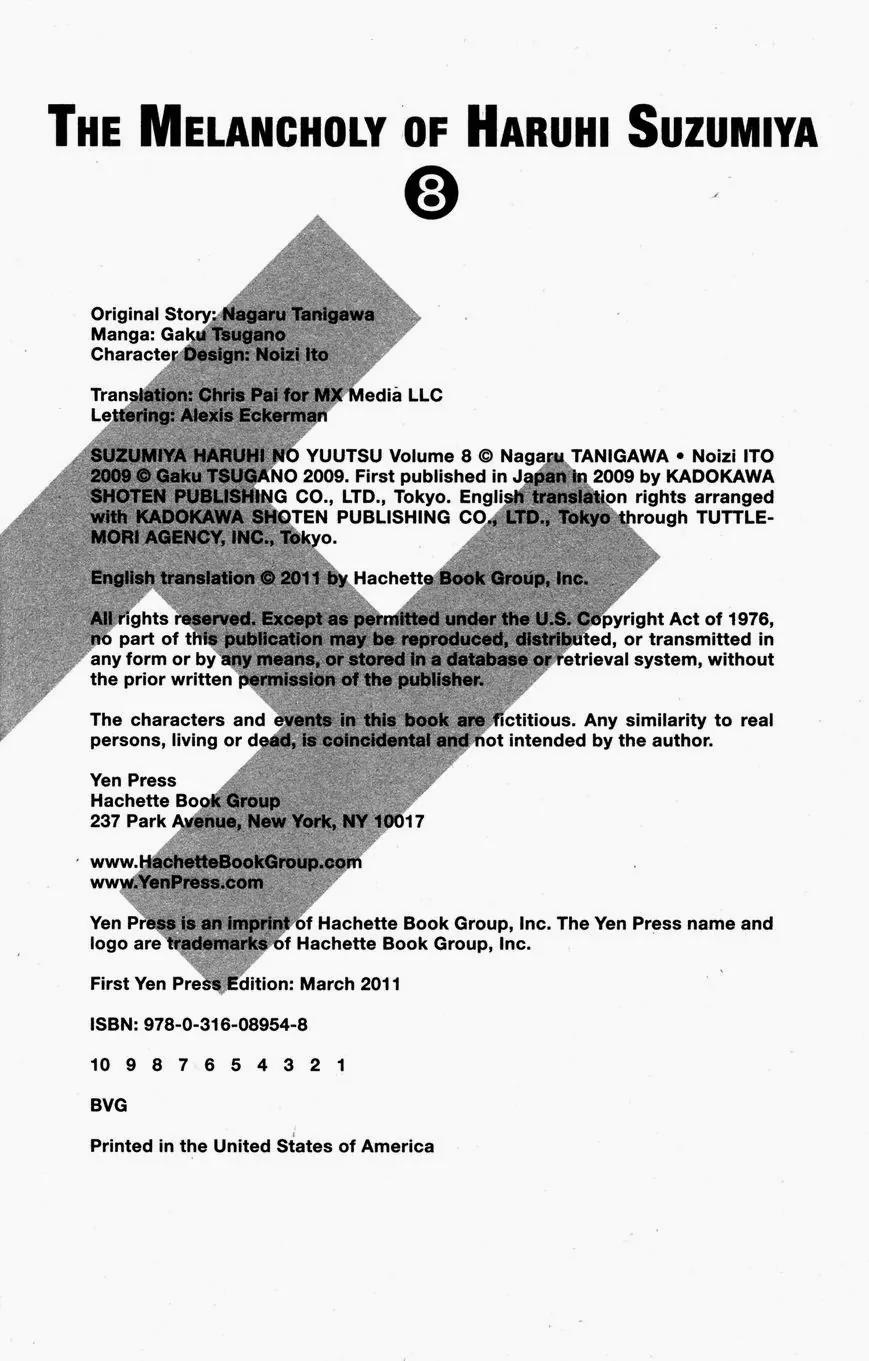 THE MELANCHOLY OF HARUHI SUZUMIYA

8

Original Story: Nagaru Tanigawa
Manga: Gaku Tsugano
Character Design: Noizi Ito

Translation: Chris Pai for MX Media LLC
Lettering: Alexis Eckerman

SUZUMIYA HARUHI NO YUUTSU Volume 8 © Nagaru TANIGAWA • Noizi ITO 2009 © Gaku TSUGANO 2009. First published in Japan in 2009 by KADOKAWA SHOTEN PUBLISHING CO., LTD., Tokyo. English translation rights arranged with KADOKAWA SHOTEN PUBLISHING CO., LTD., Tokyo through TUTTLE-MORI AGENCY, INC., Tokyo.

English translation © 2011 by Hachette Book Group, Inc.

All rights reserved. Except as permitted under the U.S. Copyright Act of 1976, no part of this publication may be reproduced, distributed, or transmitted in any form or by any means, or stored in a database or retrieval system, without the prior written permission of the publisher.

The characters and events in this book are fictitious. Any similarity to real persons, living or dead, is coincidental and not intended by the author.

Yen Press
Hachette Book Group
237 Park Avenue, New York, NY 10017

www.HachetteBookGroup.com
www.YenPress.com

Yen Press is an imprint of Hachette Book Group, Inc. The Yen Press name and logo are trademarks of Hachette Book Group, Inc.

First Yen Press Edition: March 2011

ISBN: 978-0-316-08954-8

10 9 8 7 6 5 4 3 2 1

BVG

Printed in the United States of America